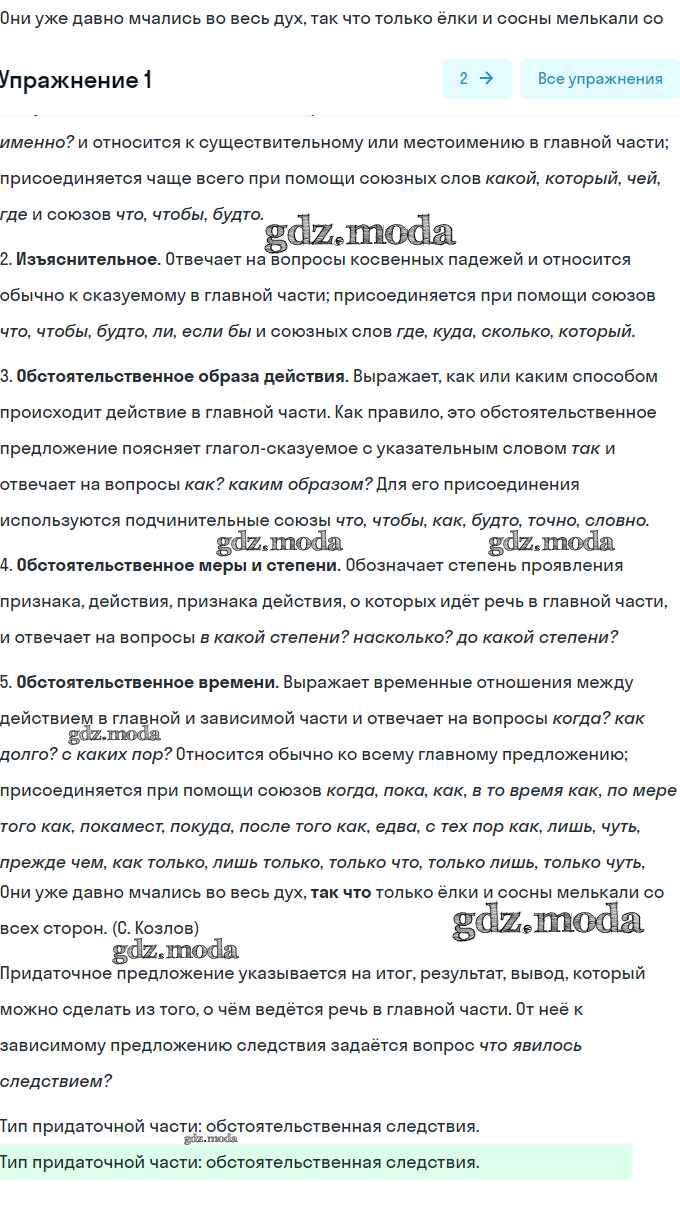 Они уже давно мчались во весь дух, так что только ёлки и сосны мелькали со

Упражнение 1

2 →

Все упражнения

именно? и относится к существительному или местоимению в главной части; присоединяется чаще всего при помощи союзных слов какой, который, чей, где и союзов что, чтобы, будто.

gdz.moda

2. Изъяснительное. Отвечает на вопросы косвенных падежей и относится обычно к сказуемому в главной части; присоединяется при помощи союзов что, чтобы, будто, ли, если бы и союзных слов где, куда, сколько, который.

3. Обстоятельственное образа действия. Выражает, как или каким способом происходит действие в главной части. Как правило, это обстоятельственное предложение поясняет глагол-сказуемое с указательным словом так и отвечает на вопросы как? каким образом? Для его присоединения используются подчинительные союзы что, чтобы, как, будто, точно, словно.

gdz.moda gdz.moda

4. Обстоятельственное меры и степени. Обозначает степень проявления признака, действия, признака действия, о которых идёт речь в главной части, и отвечает на вопросы в какой степени? насколько? до какой степени?

5. Обстоятельственное времени. Выражает временные отношения между действием в главной и зависимой части и отвечает на вопросы когда? как долго? с каких пор? Относится обычно ко всему главному предложению; присоединяется при помощи союзов когда, пока, как, в то время как, по мере того как, покамест, покуда, после того как, едва, с тех пор как, лишь, чуть, прежде чем, как только, лишь только, только что, только лишь, только чуть,

gdz.moda

Они уже давно мчались во весь дух, так что только ёлки и сосны мелькали со всех сторон. (С. Козлов)

gdz.moda gdz.moda

Придаточное предложение указывается на итог, результат, вывод, который можно сделать из того, о чём ведётся речь в главной части. От неё к зависимому предложению следствия задаётся вопрос что явилось следствием?

Тип придаточной части: обстоятельственная следствия.

gdz.moda

Тип придаточной части: обстоятельственная следствия.